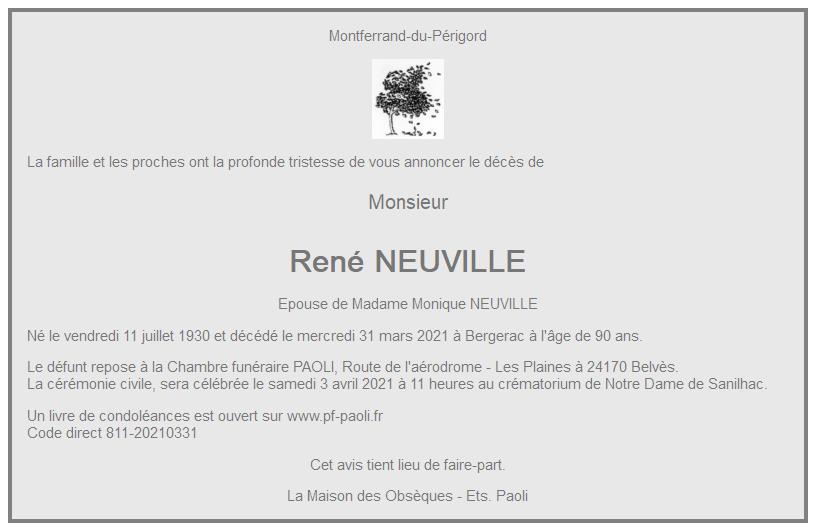 Montferrand-du-Périgord

La famille et les proches ont la profonde tristesse de vous annoncer le décès de

Monsieur

René NEUVILLE

Epouse de Madame Monique NEUVILLE

Né le vendredi 11 juillet 1930 et décédé le mercredi 31 mars 2021 à Bergerac à l'âge de 90 ans.

Le défunt repose à la Chambre funéraire PAOLI, Route de l'aérodrome - Les Plaines à 24170 Belvès.
La cérémonie civile, sera célébrée le samedi 3 avril 2021 à 11 heures au crématorium de Notre Dame de Sanilhac.

Un livre de condoléances est ouvert sur www.pf-paoli.fr
Code direct 811-20210331

Cet avis tient lieu de faire-part.

La Maison des Obsèques - Ets. Paoli